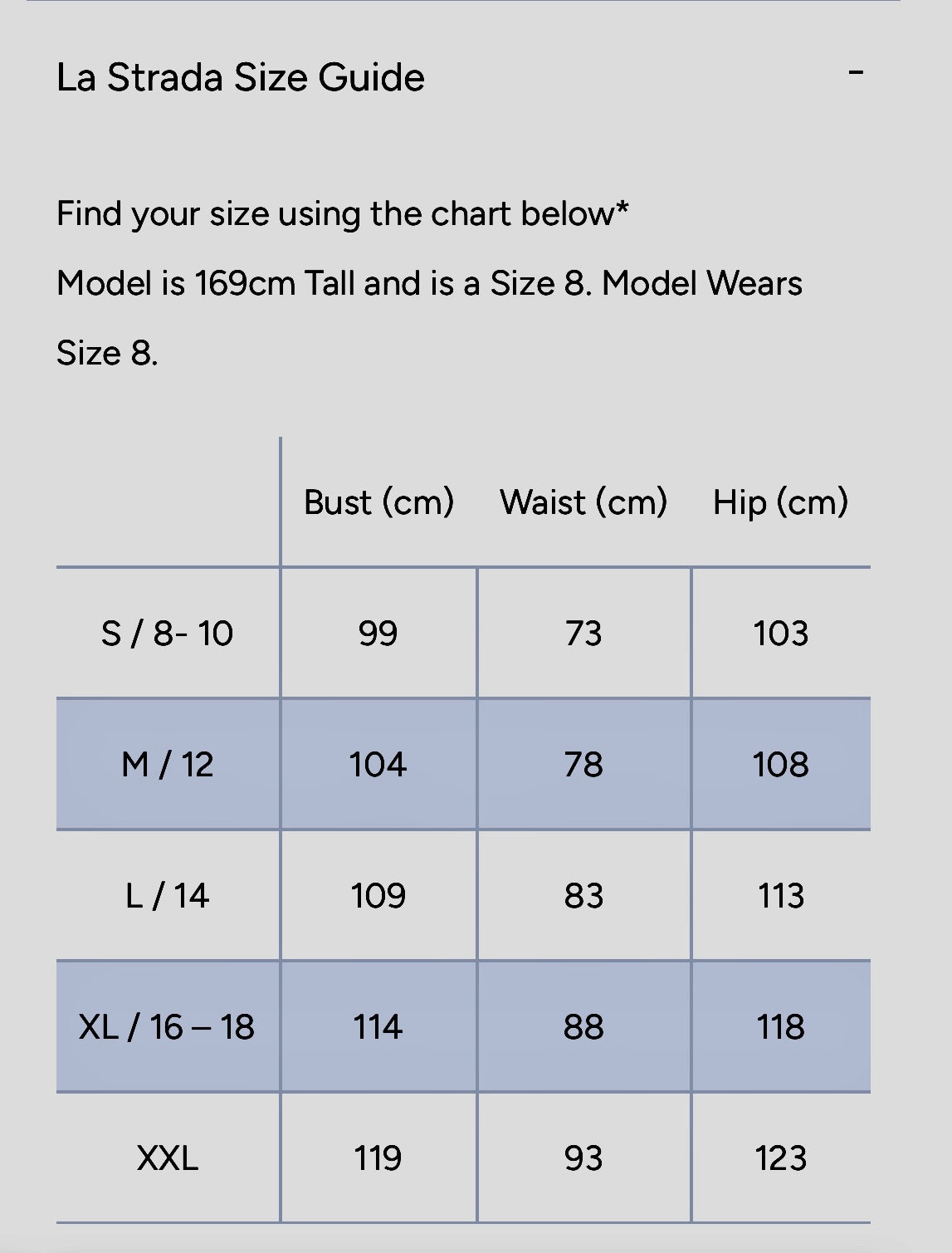 La Strada Size Guide -

Find your size using the chart below*

Model is 169cm Tall and is a Size 8. Model Wears Size 8.

| | Bust (cm) | Waist (cm) | Hip (cm) |
|---|---|---|---|
| S / 8- 10 | 99 | 73 | 103 |
| M / 12 | 104 | 78 | 108 |
| L / 14 | 109 | 83 | 113 |
| XL / 16 – 18 | 114 | 88 | 118 |
| XXL | 119 | 93 | 123 |